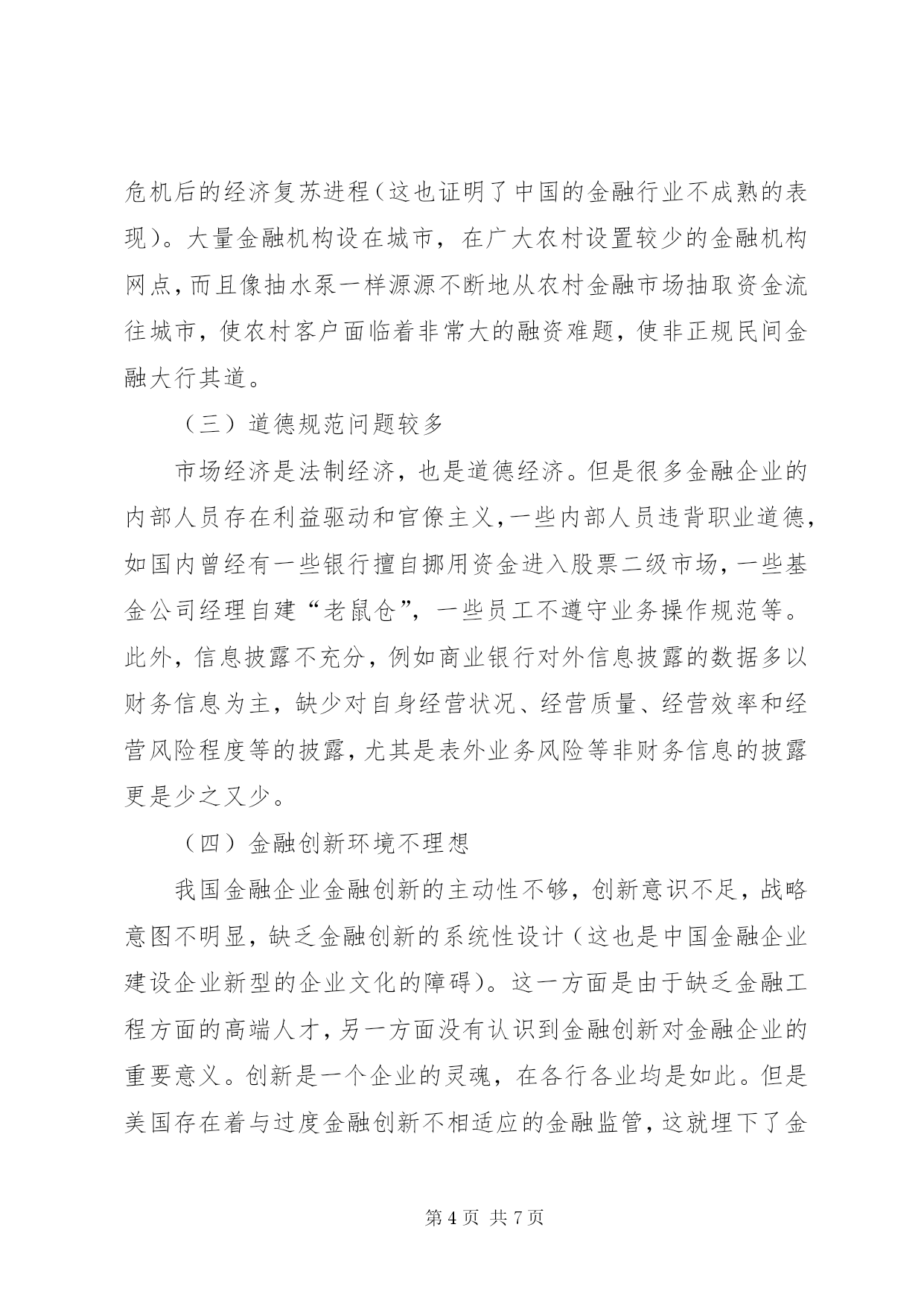 危机后的经济复苏进程（这也证明了中国的金融行业不成熟的表现）。大量金融机构设在城市，在广大农村设置较少的金融机构网点，而且像抽水泵一样源源不断地从农村金融市场抽取资金流往城市，使农村客户面临着非常大的融资难题，使非正规民间金融大行其道。

（三）道德规范问题较多

市场经济是法制经济，也是道德经济。但是很多金融企业的内部人员存在利益驱动和官僚主义，一些内部人员违背职业道德，如国内曾经有一些银行擅自挪用资金进入股票二级市场，一些基金公司经理自建“老鼠仓”，一些员工不遵守业务操作规范等。此外，信息披露不充分，例如商业银行对外信息披露的数据多以财务信息为主，缺少对自身经营状况、经营质量、经营效率和经营风险程度等的披露，尤其是表外业务风险等非财务信息的披露更是少之又少。

（四）金融创新环境不理想

我国金融企业金融创新的主动性不够，创新意识不足，战略意图不明显，缺乏金融创新的系统性设计（这也是中国金融企业建设企业新型的企业文化的障碍）。这一方面是由于缺乏金融工程方面的高端人才，另一方面没有认识到金融创新对金融企业的重要意义。创新是一个企业的灵魂，在各行各业均是如此。但是美国存在着与过度金融创新不相适应的金融监管，这就埋下了金

第 4 页 共 7 页